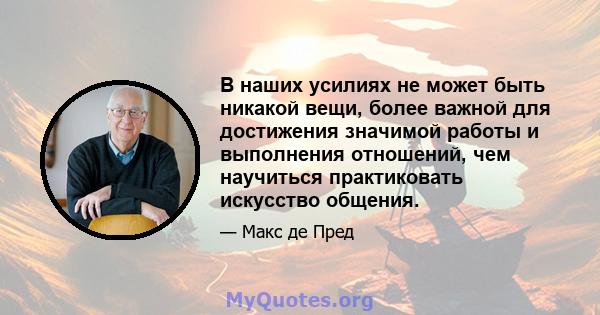 В наших усилиях не может быть никакой вещи, более важной для достижения значимой работы и выполнения отношений, чем научиться практиковать искусство общения.

— Макс де Пред

MyQuotes.org